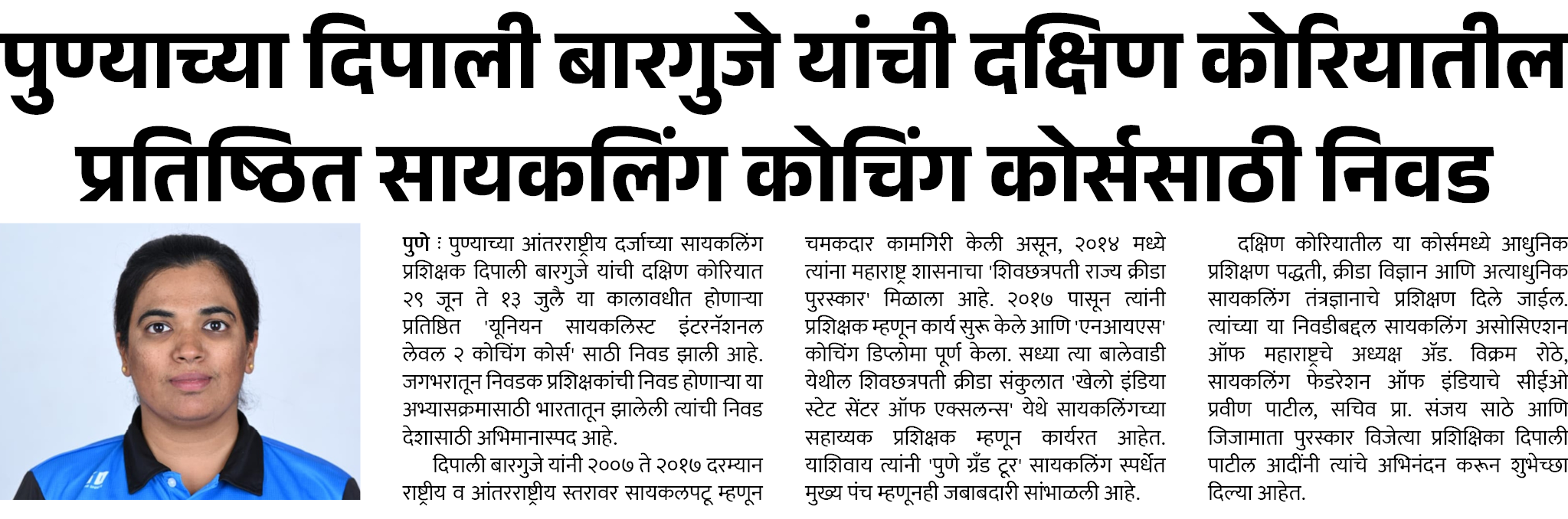 पुण्याच्या दिपाली बारगुजे यांची दक्षिण कोरियातील प्रतिष्ठित सायकलिंग कोचिंग कोर्ससाठी निवड

पुणे : पुण्याच्या आंतरराष्ट्रीय दर्जाच्या सायकलिंग प्रशिक्षक दिपाली बारगुजे यांची दक्षिण कोरियात २९ जून ते १३ जुलै या कालावधीत होणाऱ्या प्रतिष्ठित 'यूनियन सायकलिस्ट इंटरनॅशनल लेवल २ कोचिंग कोर्स' साठी निवड झाली आहे. जगभरातून निवडक प्रशिक्षकांची निवड होणाऱ्या या अभ्यासक्रमासाठी भारतातून झालेली त्यांची निवड देशासाठी अभिमानास्पद आहे.

दिपाली बारगुजे यांनी २००७ ते २०१७ दरम्यान राष्ट्रीय व आंतरराष्ट्रीय स्तरावर सायकलपटू म्हणून चमकदार कामगिरी केली असून, २०१४ मध्ये त्यांना महाराष्ट्र शासनाचा 'शिवछत्रपती राज्य क्रीडा पुरस्कार' मिळाला आहे. २०१७ पासून त्यांनी प्रशिक्षक म्हणून कार्य सुरू केले आणि 'एनआयएस' कोचिंग डिप्लोमा पूर्ण केला. सध्या त्या बालेवाडी येथील शिवछत्रपती क्रीडा संकुलात 'खेलो इंडिया स्टेट सेंटर ऑफ एक्सलन्स' येथे सायकलिंगच्या सहाय्यक प्रशिक्षक म्हणून कार्यरत आहेत. याशिवाय त्यांनी 'पुणे ग्रँड टूर' सायकलिंग स्पर्धेत मुख्य पंच म्हणूनही जबाबदारी सांभाळली आहे.

दक्षिण कोरियातील या कोर्समध्ये आधुनिक प्रशिक्षण पद्धती, क्रीडा विज्ञान आणि अत्याधुनिक सायकलिंग तंत्रज्ञानाचे प्रशिक्षण दिले जाईल. त्यांच्या या निवडीबद्दल सायकलिंग असोसिएशन ऑफ महाराष्ट्रचे अध्यक्ष ॲड. विक्रम रोठे, सायकलिंग फेडरेशन ऑफ इंडियाचे सीईओ प्रवीण पाटील, सचिव प्रा. संजय साठे आणि जिजामाता पुरस्कार विजेत्या प्रशिक्षिका दिपाली पाटील आदींनी त्यांचे अभिनंदन करून शुभेच्छा दिल्या आहेत.